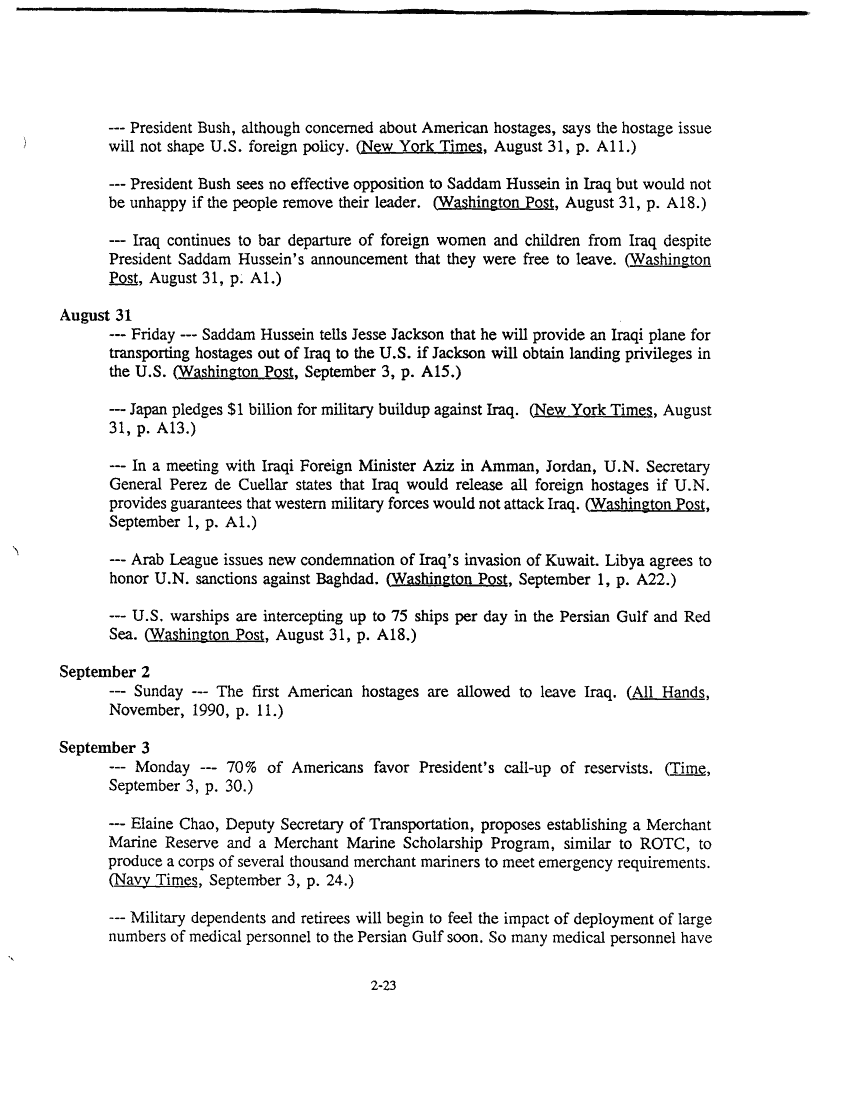 --- President Bush, although concerned about American hostages, says the hostage issue will not shape U.S. foreign policy. (New York Times, August 31, p. A11.)

--- President Bush sees no effective opposition to Saddam Hussein in Iraq but would not be unhappy if the people remove their leader. (Washington Post, August 31, p. A18.)

--- Iraq continues to bar departure of foreign women and children from Iraq despite President Saddam Hussein's announcement that they were free to leave. (Washington Post, August 31, p. A1.)

August 31

--- Friday --- Saddam Hussein tells Jesse Jackson that he will provide an Iraqi plane for transporting hostages out of Iraq to the U.S. if Jackson will obtain landing privileges in the U.S. (Washington Post, September 3, p. A15.)

--- Japan pledges $1 billion for military buildup against Iraq. (New York Times, August 31, p. A13.)

--- In a meeting with Iraqi Foreign Minister Aziz in Amman, Jordan, U.N. Secretary General Perez de Cuellar states that Iraq would release all foreign hostages if U.N. provides guarantees that western military forces would not attack Iraq. (Washington Post, September 1, p. A1.)

--- Arab League issues new condemnation of Iraq's invasion of Kuwait. Libya agrees to honor U.N. sanctions against Baghdad. (Washington Post, September 1, p. A22.)

--- U.S. warships are intercepting up to 75 ships per day in the Persian Gulf and Red Sea. (Washington Post, August 31, p. A18.)

September 2

--- Sunday --- The first American hostages are allowed to leave Iraq. (All Hands, November, 1990, p. 11.)

September 3

--- Monday --- 70% of Americans favor President's call-up of reservists. (Time, September 3, p. 30.)

--- Elaine Chao, Deputy Secretary of Transportation, proposes establishing a Merchant Marine Reserve and a Merchant Marine Scholarship Program, similar to ROTC, to produce a corps of several thousand merchant mariners to meet emergency requirements. (Navy Times, September 3, p. 24.)

--- Military dependents and retirees will begin to feel the impact of deployment of large numbers of medical personnel to the Persian Gulf soon. So many medical personnel have

2-23